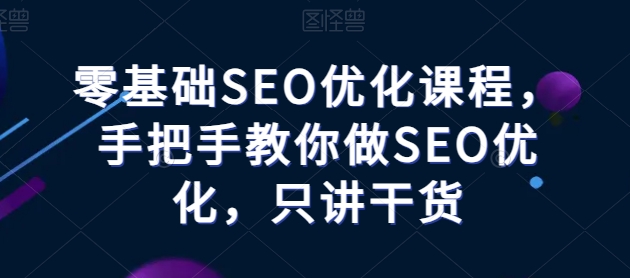 图怪兽 图怪兽

零基础SEO优化课程，手把手教你做SEO优化，只讲干货